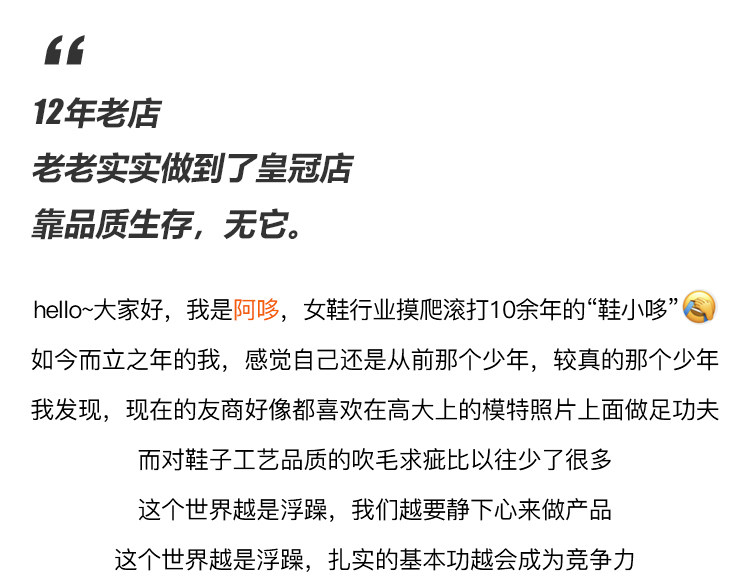 “

12年老店

老老实实做到了皇冠店

靠品质生存，无它。

hello~大家好，我是阿哆，女鞋行业摸爬滚打10余年的“鞋小哆”

如今而立之年的我，感觉自己还是从前那个少年，较真的那个少年

我发现，现在的友商好像都喜欢在高大上的模特照片上面做足功夫

而对鞋子工艺品质的吹毛求疵比以往少了很多

这个世界越是浮躁，我们越要静下心来做产品

这个世界越是浮躁，扎实的基本功越会成为竞争力